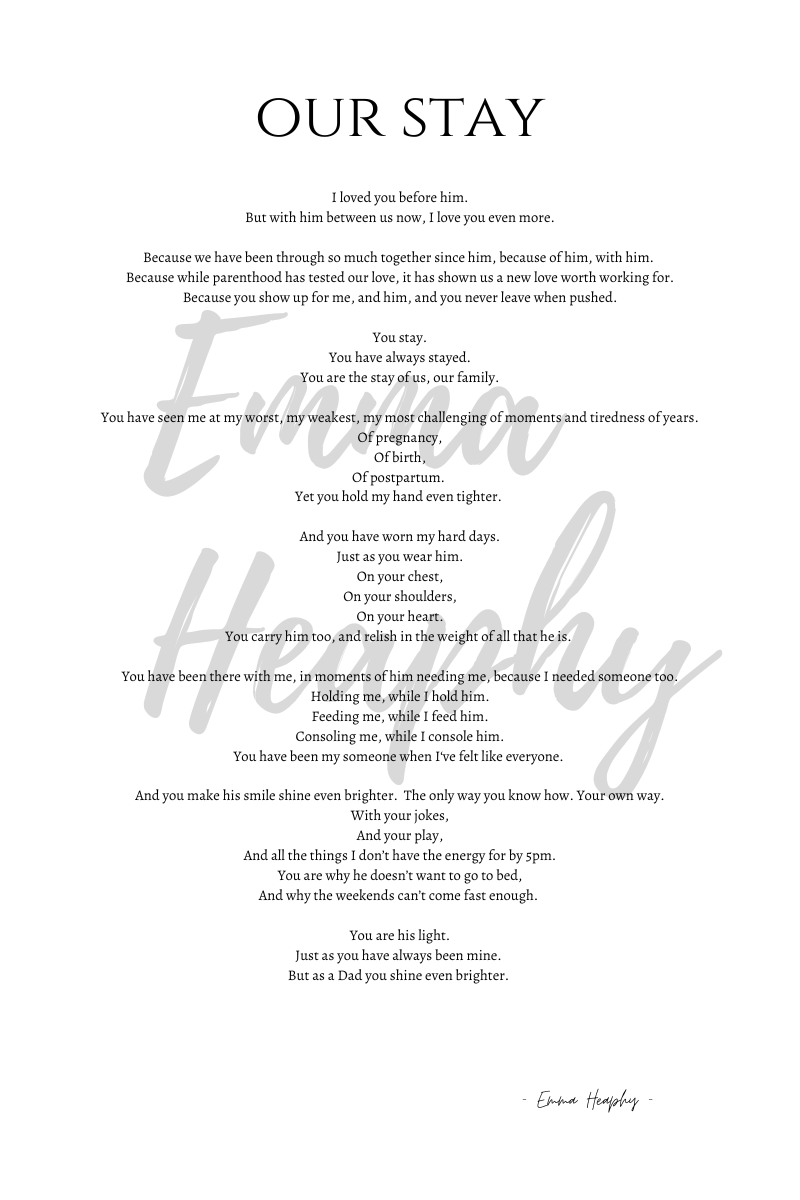 OUR STAY

I loved you before him.
But with him between us now, I love you even more.

Because we have been through so much together since him, because of him, with him.
Because while parenthood has tested our love, it has shown us a new love worth working for.
Because you show up for me, and him, and you never leave when pushed.

You stay.
You have always stayed.
You are the stay of us, our family.

You have seen me at my worst, my weakest, my most challenging of moments and tiredness of years.
Of pregnancy,
Of birth,
Of postpartum.
Yet you hold my hand even tighter.

And you have worn my hard days.
Just as you wear him.
On your chest,
On your shoulders,
On your heart.
You carry him too, and relish in the weight of all that he is.

You have been there with me, in moments of him needing me, because I needed someone too.
Holding me, while I hold him.
Feeding me, while I feed him.
Consoling me, while I console him.
You have been my someone when I've felt like everyone.

And you make his smile shine even brighter. The only way you know how. Your own way.
With your jokes,
And your play,
And all the things I don't have the energy for by 5pm.
You are why he doesn't want to go to bed,
And why the weekends can't come fast enough.

You are his light.
Just as you have always been mine.
But as a Dad you shine even brighter.

Emma Heaphy

- Emma Heaphy -